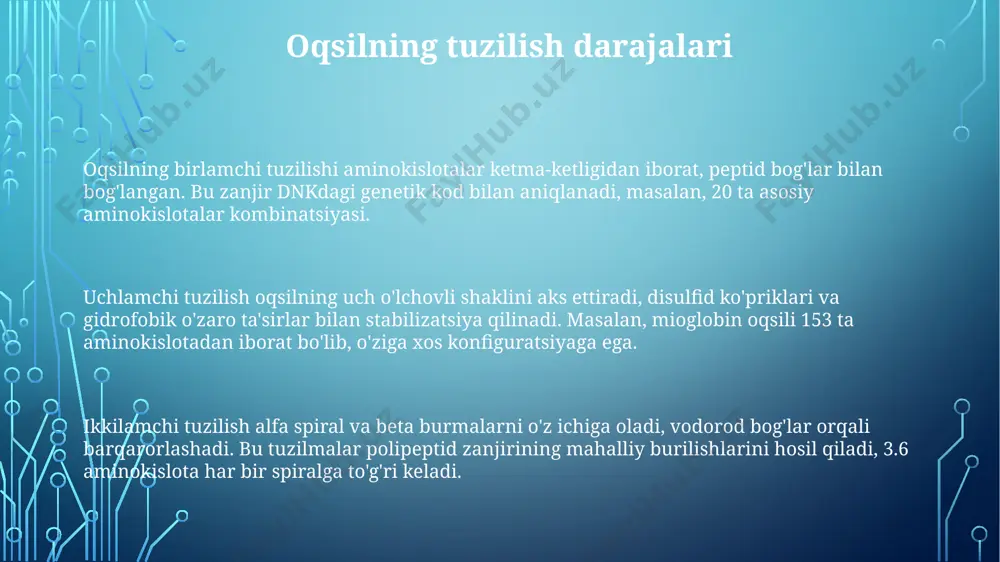 Oqsilning tuzilish darajalari

Oqsilning birlamchi tuzilishi aminokislotalar ketma-ketligidan iborat, peptid bog'lar bilan bog'langan. Bu zanjir DNKdagi genetik kod bilan aniqlanadi, masalan, 20 ta asosiy aminokislotalar kombinatsiyasi.

Uchlamchi tuzilish oqsilning uch o'lchovli shaklini aks ettiradi, disulfid ko'priklari va gidrofobik o'zaro ta'sirlar bilan stabilizatsiya qilinadi. Masalan, mioglobin oqsili 153 ta aminokislotadan iborat bo'lib, o'ziga xos konfiguratsiyaga ega.

Ikkilamchi tuzilish alfa spiral va beta burmalarni o'z ichiga oladi, vodorod bog'lar orqali barqarorlashadi. Bu tuzilmalar polipeptid zanjirining mahalliy burilishlarini hosil qiladi, 3.6 aminokislota har bir spiralga to'g'ri keladi.

FayllHub.uz FayllHub.uz FayllHub.uz